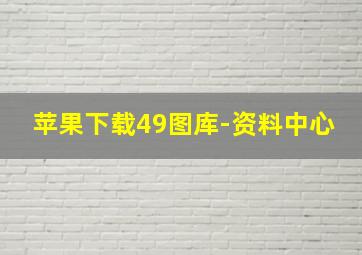 苹果下载49图库-资料中心